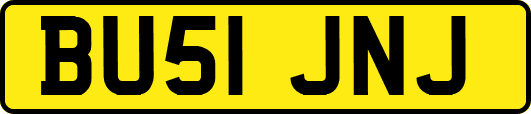 BU51 JNJ